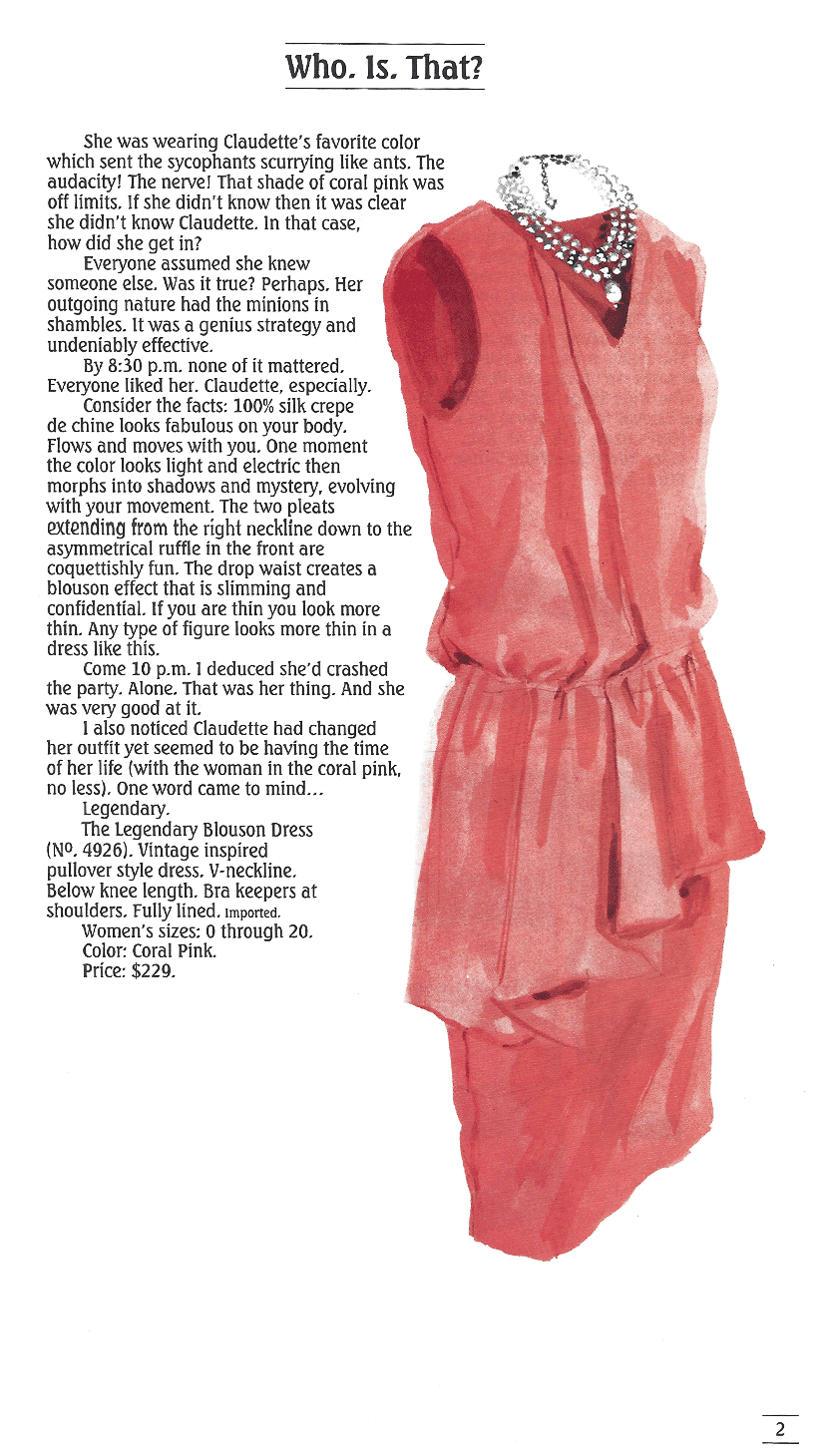 Who. Is. That?

She was wearing Claudette's favorite color which sent the sycophants scurrying like ants. The audacity! The nerve! That shade of coral pink was off limits. If she didn't know then it was clear she didn't know Claudette. In that case, how did she get in?

Everyone assumed she knew someone else. Was it true? Perhaps. Her outgoing nature had the minions in shambles. It was a genius strategy and undeniably effective.

By 8:30 p.m. none of it mattered. Everyone liked her. Claudette, especially.

Consider the facts: 100% silk crepe de chine looks fabulous on your body. Flows and moves with you. One moment the color looks light and electric then morphs into shadows and mystery, evolving with your movement. The two pleats extending from the right neckline down to the asymmetrical ruffle in the front are coquettishly fun. The drop waist creates a blouson effect that is slimming and confidential. If you are thin you look more thin. Any type of figure looks more thin in a dress like this.

Come 10 p.m. I deduced she'd crashed the party. Alone. That was her thing. And she was very good at it.

I also noticed Claudette had changed her outfit yet seemed to be having the time of her life (with the woman in the coral pink, no less). One word came to mind...

Legendary.

The Legendary Blouson Dress (No. 4926). Vintage inspired pullover style dress. V-neckline. Below knee length. Bra keepers at shoulders. Fully lined. Imported.

Women's sizes: 0 through 20.
Color: Coral Pink.
Price: $229.

2